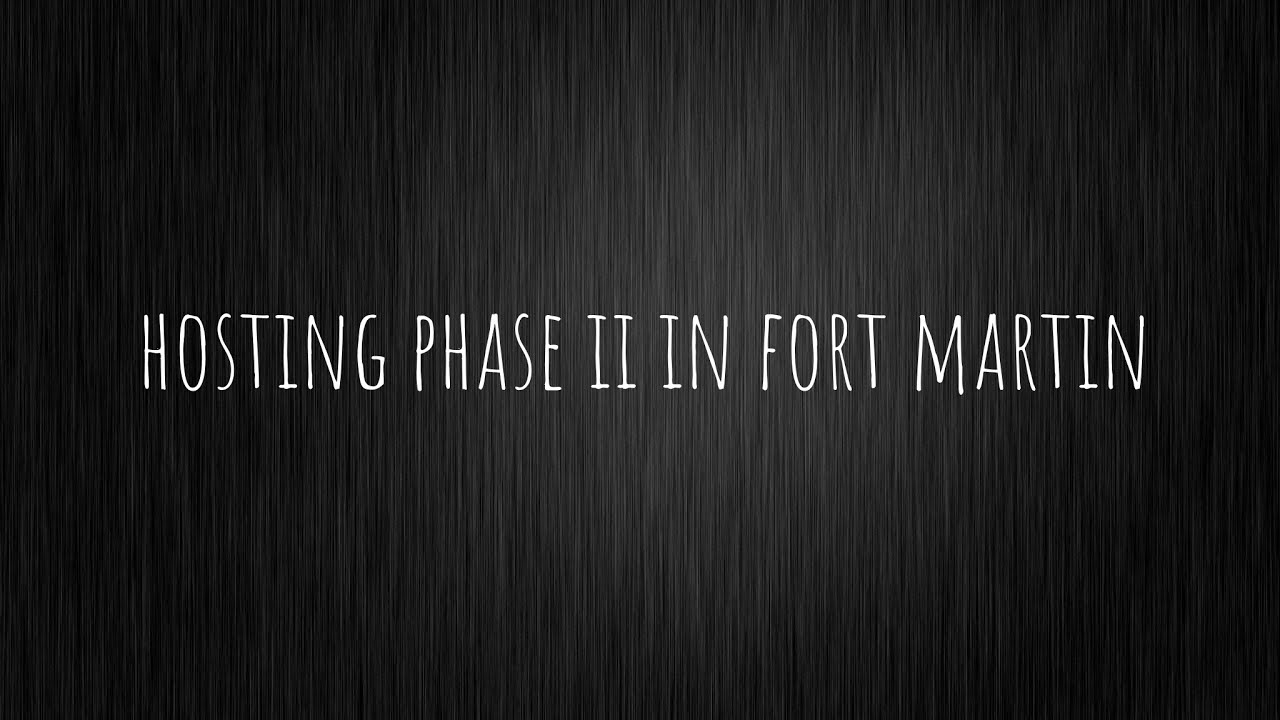 HOSTING PHASE II IN FORT MARTIN